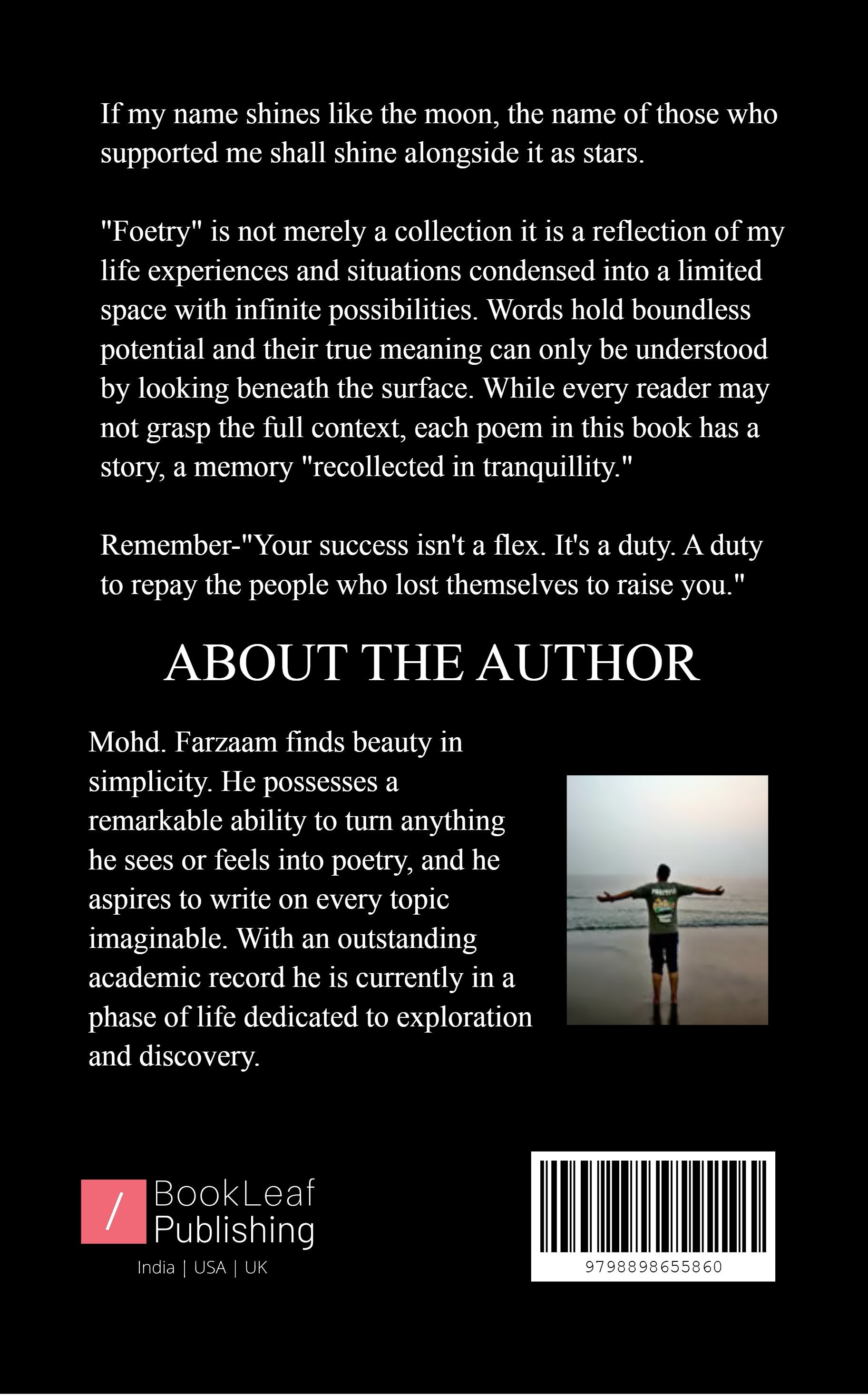 If my name shines like the moon, the name of those who supported me shall shine alongside it as stars.

"Foetry" is not merely a collection it is a reflection of my life experiences and situations condensed into a limited space with infinite possibilities. Words hold boundless potential and their true meaning can only be understood by looking beneath the surface. While every reader may not grasp the full context, each poem in this book has a story, a memory "recollected in tranquillity."

Remember-"Your success isn't a flex. It's a duty. A duty to repay the people who lost themselves to raise you."

ABOUT THE AUTHOR

Mohd. Farzaam finds beauty in simplicity. He possesses a remarkable ability to turn anything he sees or feels into poetry, and he aspires to write on every topic imaginable. With an outstanding academic record he is currently in a phase of life dedicated to exploration and discovery.

/ BookLeaf
Publishing
India | USA | UK

9798898655860